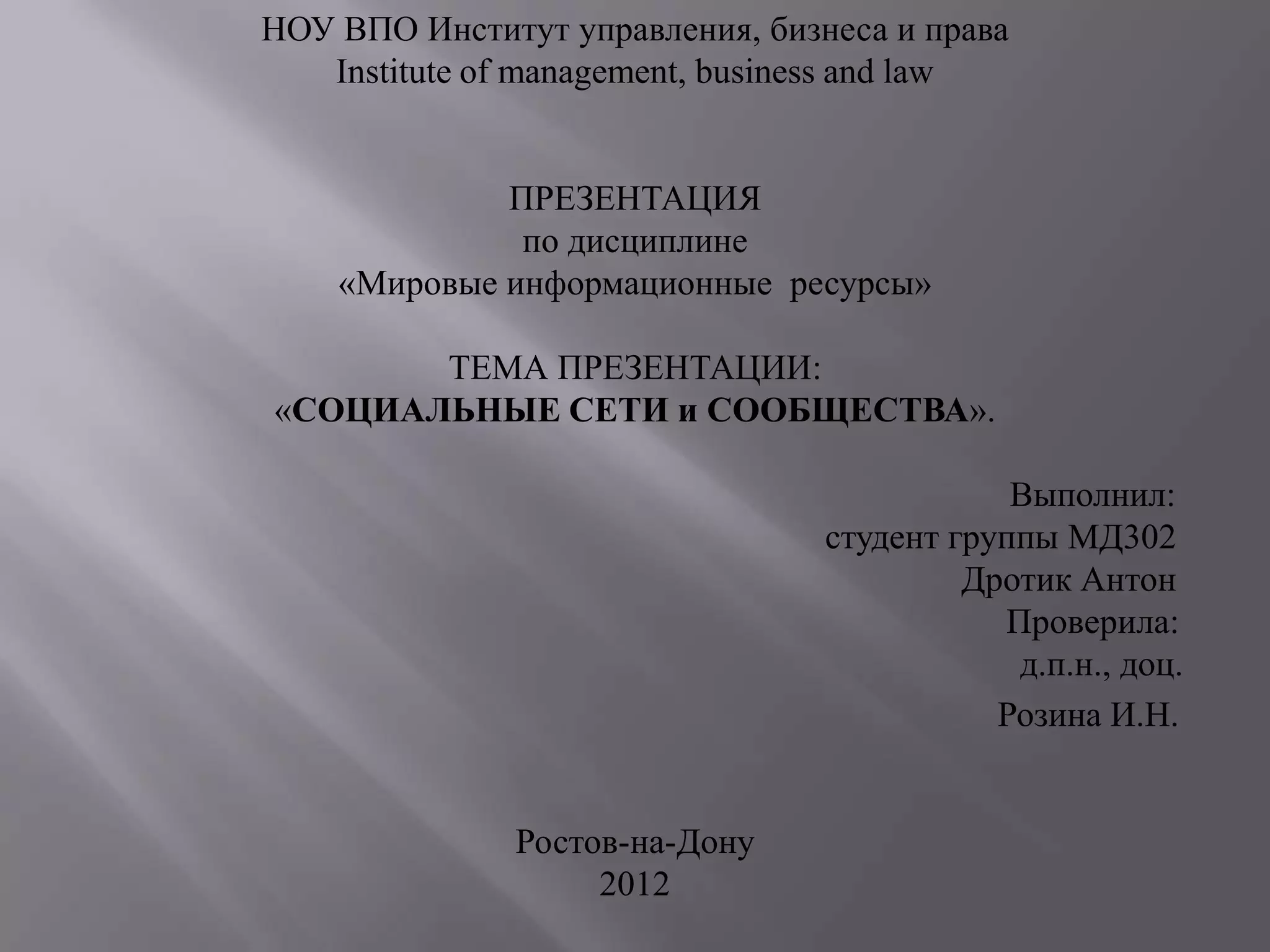 НОУ ВПО Институт управления, бизнеса и права
Institute of management, business and law

ПРЕЗЕНТАЦИЯ
по дисциплине
«Мировые информационные ресурсы»

ТЕМА ПРЕЗЕНТАЦИИ:
«СОЦИАЛЬНЫЕ СЕТИ и СООБЩЕСТВА».

Выполнил:
студент группы МД302
Дротик Антон
Проверила:
д.п.н., доц.
Розина И.Н.

Ростов-на-Дону
2012